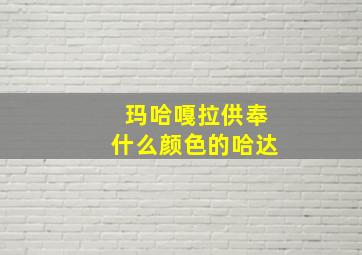 玛哈嘎拉供奉
什么颜色的哈达